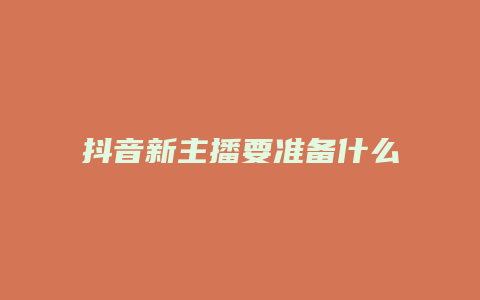 抖音新主播要准备什么